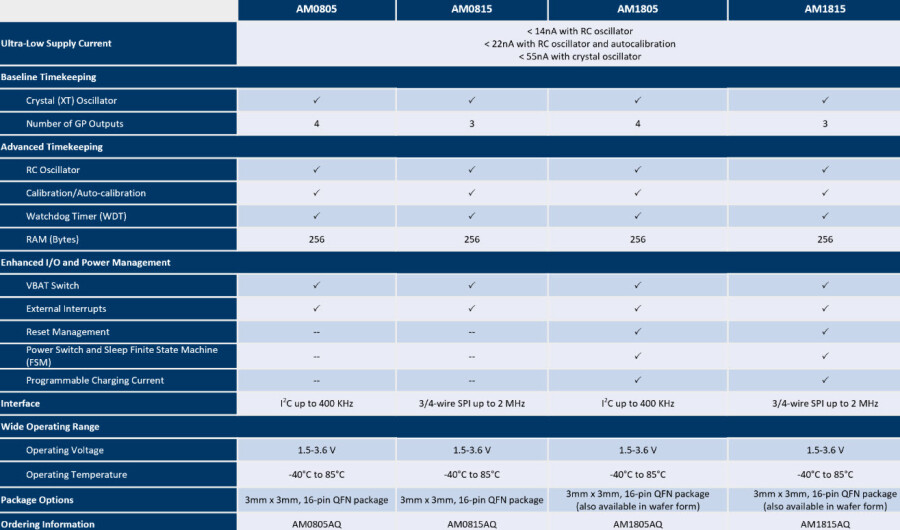 | | AM0805 | AM0815 | AM1805 | AM1815 |
|---|---|---|---|---|
| Ultra-Low Supply Current | < 14nA with RC oscillator < 22nA with RC oscillator and autocalibration < 55nA with crystal oscillator | | | |
| Baseline Timekeeping | | | | |
| Crystal (XT) Oscillator | ✓ | ✓ | ✓ | ✓ |
| Number of GP Outputs | 4 | 3 | 4 | 3 |
| Advanced Timekeeping | | | | |
| RC Oscillator | ✓ | ✓ | ✓ | ✓ |
| Calibration/Auto-calibration | ✓ | ✓ | ✓ | ✓ |
| Watchdog Timer (WDT) | ✓ | ✓ | ✓ | ✓ |
| RAM (Bytes) | 256 | 256 | 256 | 256 |
| Enhanced I/O and Power Management | | | | |
| VBAT Switch | ✓ | ✓ | ✓ | ✓ |
| External Interrupts | ✓ | ✓ | ✓ | ✓ |
| Reset Management | -- | -- | ✓ | ✓ |
| Power Switch and Sleep Finite State Machine (FSM) | -- | -- | ✓ | ✓ |
| Programmable Charging Current | -- | -- | ✓ | ✓ |
| Interface | $I^2C$ up to 400 KHz | 3/4-wire SPI up to 2 MHz | $I^2C$ up to 400 KHz | 3/4-wire SPI up to 2 MHz |
| Wide Operating Range | | | | |
| Operating Voltage | 1.5-3.6 V | 1.5-3.6 V | 1.5-3.6 V | 1.5-3.6 V |
| Operating Temperature | -40°C to 85°C | -40°C to 85°C | -40°C to 85°C | -40°C to 85°C |
| Package Options | 3mm x 3mm, 16-pin QFN package | 3mm x 3mm, 16-pin QFN package | 3mm x 3mm, 16-pin QFN package (also available in wafer form) | 3mm x 3mm, 16-pin QFN package (also available in wafer form) |
| Ordering Information | AM0805AQ | AM0815AQ | AM1805AQ | AM1815AQ |